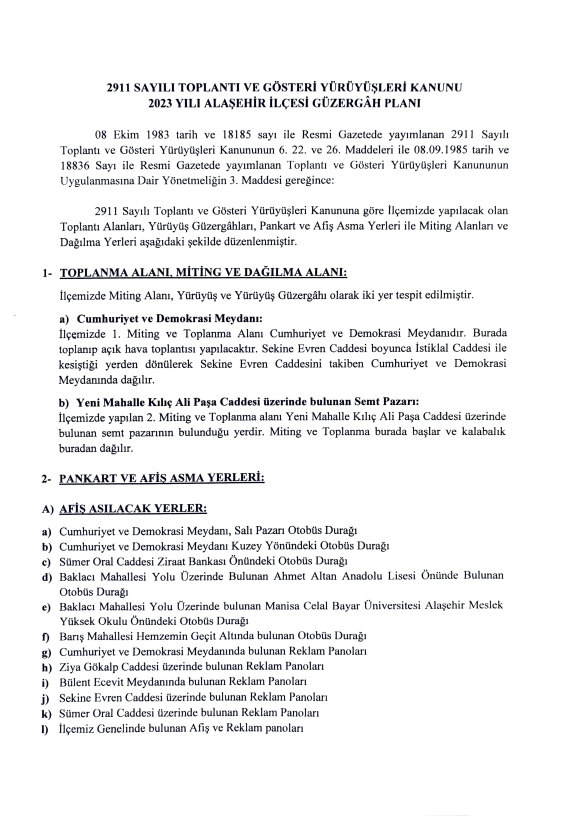 2911 SAYILI TOPLANTI VE GÖSTERİ YÜRÜYÜŞLERİ KANUNU
2023 YILI ALAŞEHİR İLÇESİ GÜZERGÂH PLANI

08 Ekim 1983 tarih ve 18185 sayı ile Resmi Gazetede yayımlanan 2911 Sayılı Toplantı ve Gösteri Yürüyüşleri Kanununun 6. 22. ve 26. Maddeleri ile 08.09.1985 tarih ve 18836 Sayı ile Resmi Gazetede yayımlanan Toplantı ve Gösteri Yürüyüşleri Kanununun Uygulanmasına Dair Yönetmeliğin 3. Maddesi gereğince:

2911 Sayılı Toplantı ve Gösteri Yürüyüşleri Kanununa göre İlçemizde yapılacak olan Toplantı Alanları, Yürüyüş Güzergâhları, Pankart ve Afiş Asma Yerleri ile Miting Alanları ve Dağılma Yerleri aşağıdaki şekilde düzenlenmiştir.

1- TOPLANMA ALANI, MİTİNG VE DAĞILMA ALANI:

İlçemizde Miting Alanı, Yürüyüş ve Yürüyüş Güzergâhı olarak iki yer tespit edilmiştir.

a) Cumhuriyet ve Demokrasi Meydanı:
İlçemizde 1. Miting ve Toplanma Alanı Cumhuriyet ve Demokrasi Meydanıdır. Burada toplanıp açık hava toplantısı yapılacaktır. Sekine Evren Caddesi boyunca İstiklal Caddesi ile kesiştiği yerden dönülerek Sekine Evren Caddesini takiben Cumhuriyet ve Demokrasi Meydanında dağılır.

b) Yeni Mahalle Kılıç Ali Paşa Caddesi üzerinde bulunan Semt Pazarı:
İlçemizde yapılan 2. Miting ve Toplanma alanı Yeni Mahalle Kılıç Ali Paşa Caddesi üzerinde bulunan semt pazarının bulunduğu yerdir. Miting ve Toplanma burada başlar ve kalabalık buradan dağılır.

2- PANKART VE AFİŞ ASMA YERLERİ:

A) AFİŞ ASILACAK YERLER:

a) Cumhuriyet ve Demokrasi Meydanı, Salı Pazarı Otobüs Durağı
b) Cumhuriyet ve Demokrasi Meydanı Kuzey Yönündeki Otobüs Durağı
c) Sümer Oral Caddesi Ziraat Bankası Önündeki Otobüs Durağı
d) Baklacı Mahallesi Yolu Üzerinde Bulunan Ahmet Altan Anadolu Lisesi Önünde Bulunan Otobüs Durağı
e) Baklacı Mahallesi Yolu Üzerinde bulunan Manisa Celal Bayar Üniversitesi Alaşehir Meslek Yüksek Okulu Önündeki Otobüs Durağı
f) Barış Mahallesi Hemzemin Geçit Altında bulunan Otobüs Durağı
g) Cumhuriyet ve Demokrasi Meydanında bulunan Reklam Panoları
h) Ziya Gökalp Caddesi üzerinde bulunan Reklam Panoları
i) Bülent Ecevit Meydanında bulunan Reklam Panoları
j) Sekine Evren Caddesi üzerinde bulunan Reklam Panoları
k) Sümer Oral Caddesi üzerinde bulunan Reklam Panoları
l) İlçemiz Genelinde bulunan Afiş ve Reklam panoları